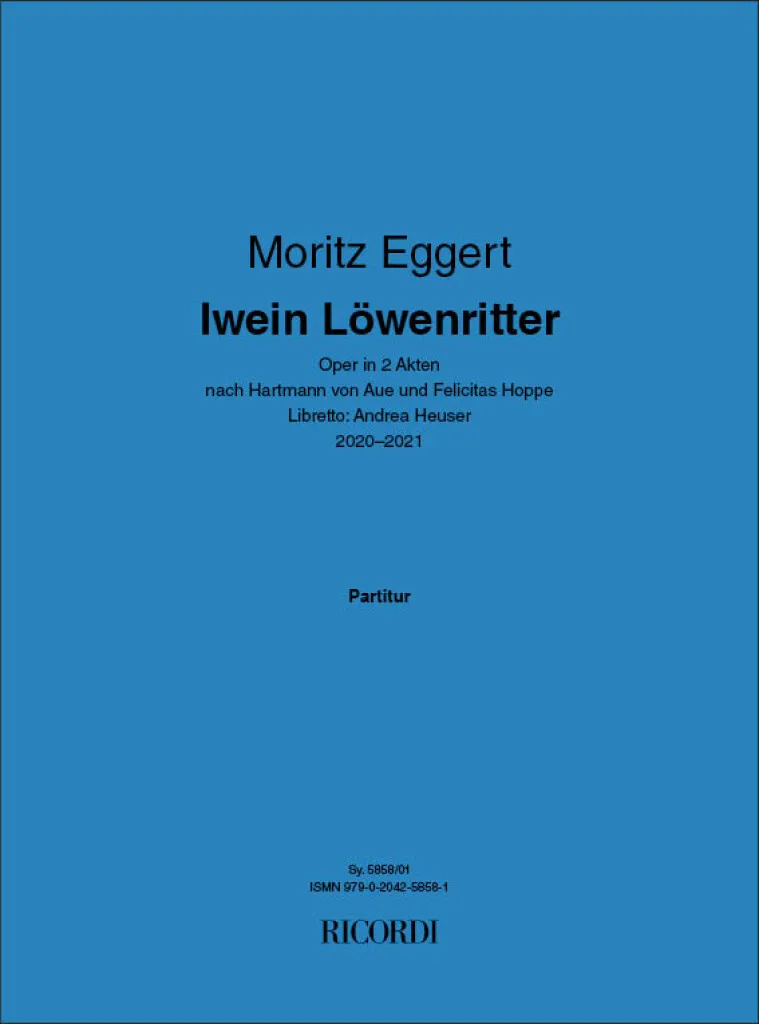 Moritz Eggert

Iwein Löwenritter

Oper in 2 Akten
nach Hartmann von Aue und Felicitas Hoppe
Libretto: Andrea Heuser
2020–2021

Partitur

Sy. 5858/01
ISMN 979-0-2042-5858-1

RICORDI